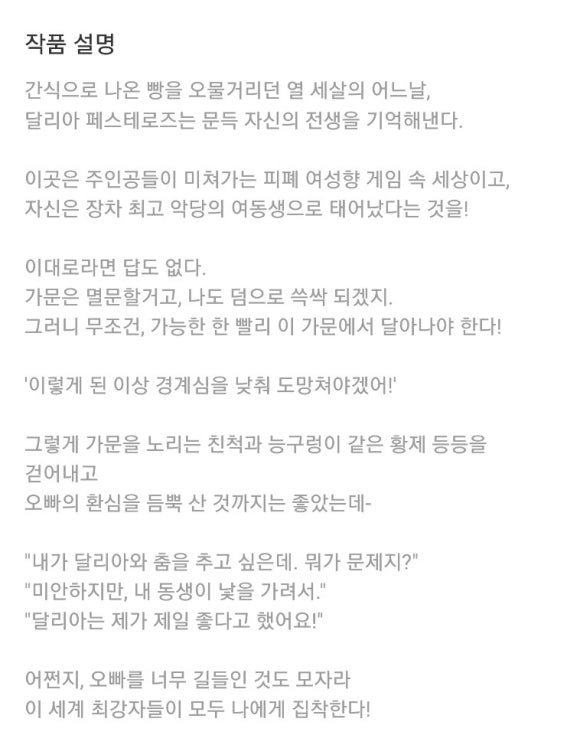 작품 설명

간식으로 나온 빵을 오물거리던 열 세살의 어느날,
달리아 페스테로즈는 문득 자신의 전생을 기억해낸다.

이곳은 주인공들이 미쳐가는 피폐 여성향 게임 속 세상이고,
자신은 장차 최고 악당의 여동생으로 태어났다는 것을!

이대로라면 답도 없다.
가문은 멸문할거고, 나도 덤으로 쓱싹 되겠지.
그러니 무조건, 가능한 한 빨리 이 가문에서 달아나야 한다!

'이렇게 된 이상 경계심을 낮춰 도망쳐야겠어!'

그렇게 가문을 노리는 친척과 능구렁이 같은 황제 등등을 걷어내고
오빠의 환심을 듬뿍 산 것까지는 좋았는데-

"내가 달리아와 춤을 추고 싶은데. 뭐가 문제지?"
"미안하지만, 내 동생이 낯을 가려서."
"달리아는 제가 제일 좋다고 했어요!"

어쩐지, 오빠를 너무 길들인 것도 모자라
이 세계 최강자들이 모두 나에게 집착한다!